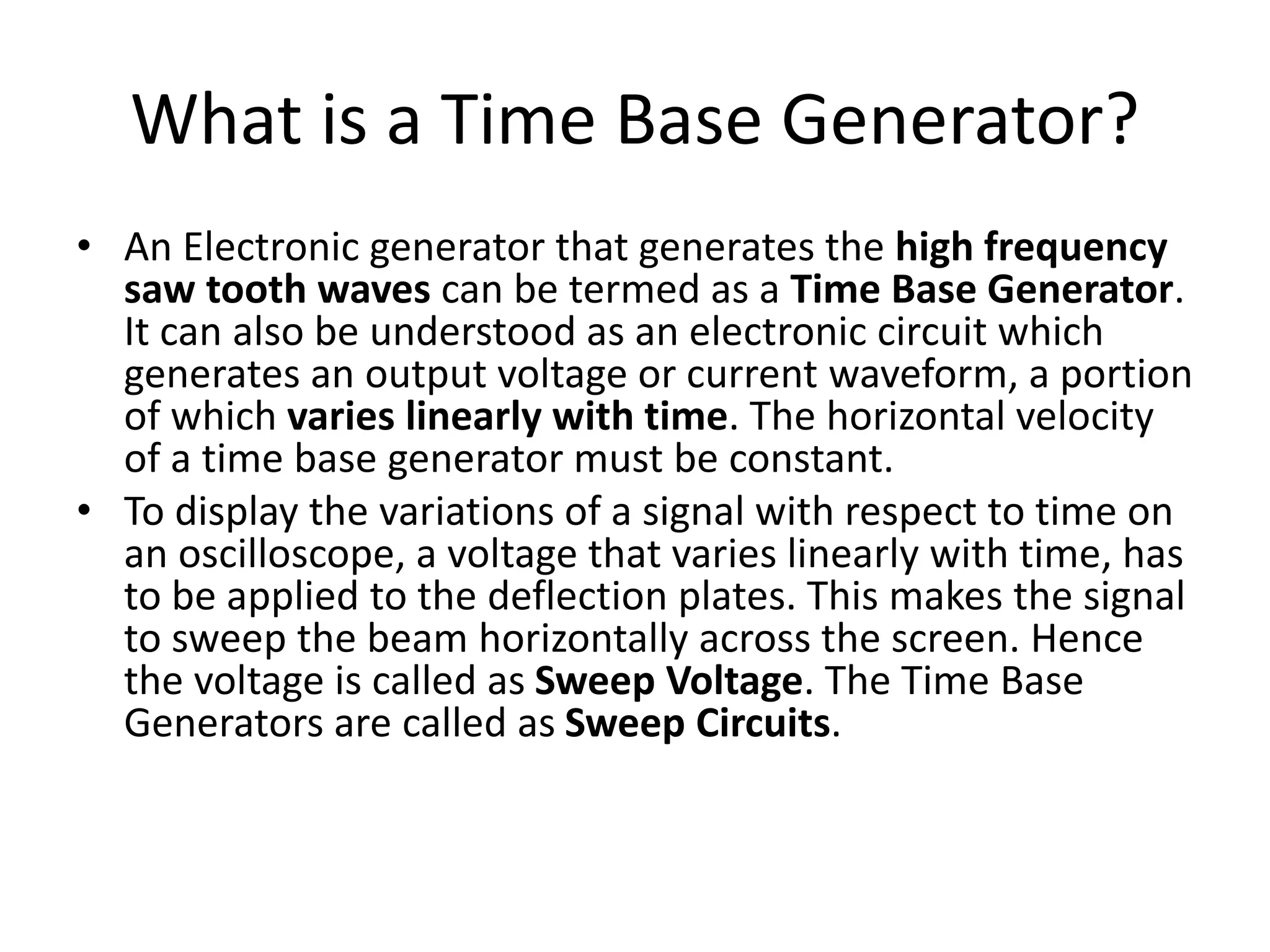 What is a Time Base Generator?

• An Electronic generator that generates the high frequency saw tooth waves can be termed as a Time Base Generator. It can also be understood as an electronic circuit which generates an output voltage or current waveform, a portion of which varies linearly with time. The horizontal velocity of a time base generator must be constant.

• To display the variations of a signal with respect to time on an oscilloscope, a voltage that varies linearly with time, has to be applied to the deflection plates. This makes the signal to sweep the beam horizontally across the screen. Hence the voltage is called as Sweep Voltage. The Time Base Generators are called as Sweep Circuits.